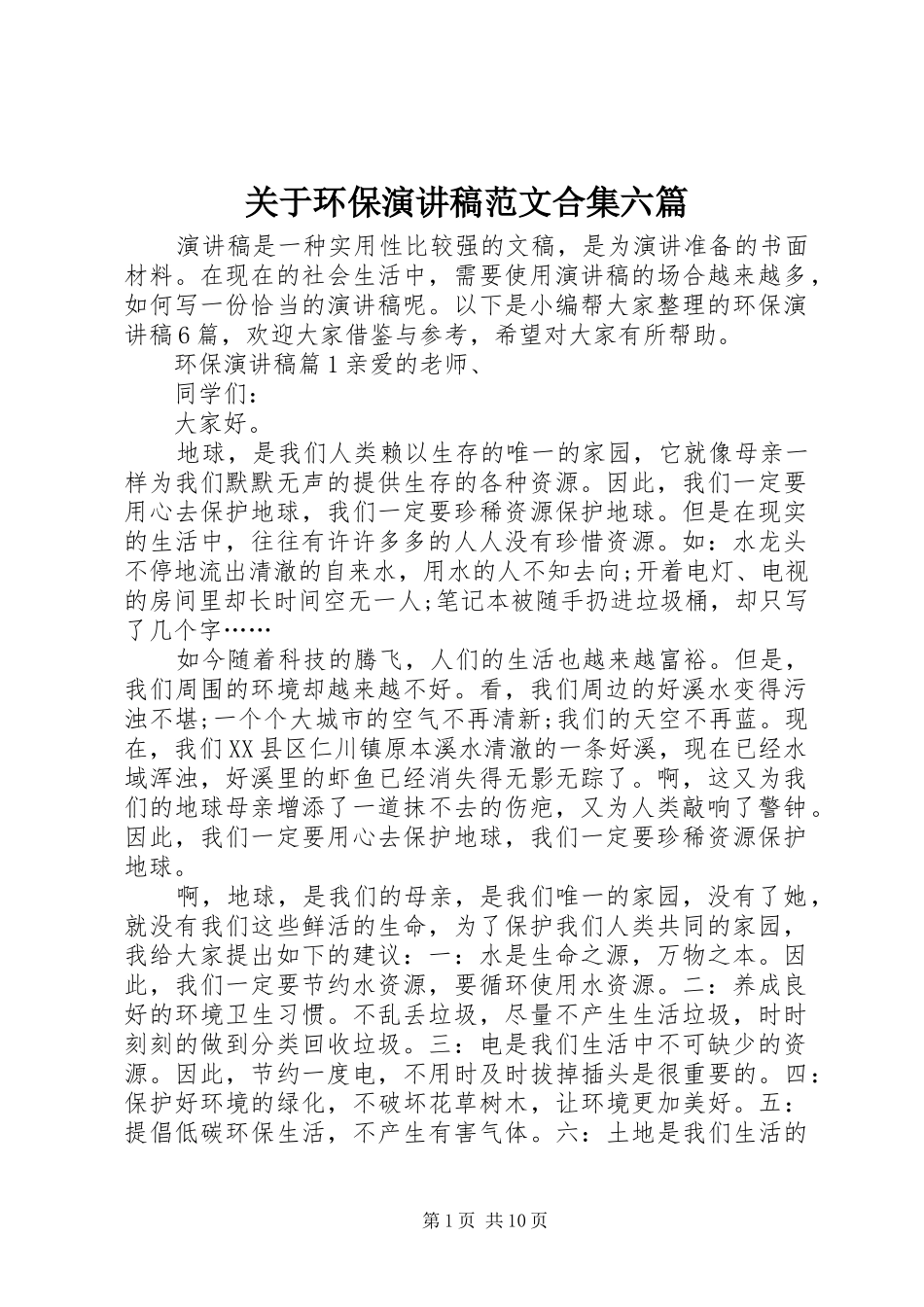 关于环保演讲稿范文合集六篇

演讲稿是一种实用性比较强的文稿，是为演讲准备的书面材料。在现在的社会生活中，需要使用演讲稿的场合越来越多，如何写一份恰当的演讲稿呢。以下是小编帮大家整理的环保演讲稿6篇，欢迎大家借鉴与参考，希望对大家有所帮助。

环保演讲稿篇1亲爱的老师、

同学们：

大家好。

地球，是我们人类赖以生存的唯一的家园，它就像母亲一样为我们默默无声的提供生存的各种资源。因此，我们一定要用心去保护地球，我们一定要珍稀资源保护地球。但是在现实的生活中，往往有许许多多的人人没有珍惜资源。如：水龙头不停地流出清澈的自来水，用水的人不知去向;开着电灯、电视的房间里却长时间空无一人;笔记本被随手扔进垃圾桶，却只写了几个字……

如今随着科技的腾飞，人们的生活也越来越富裕。但是，我们周围的环境却越来越不好。看，我们周边的好溪水变得污浊不堪;一个个大城市的空气不再清新;我们的天空不再蓝。现在，我们XX县区仁川镇原本溪水清澈的一条好溪，现在已经水域浑浊，好溪里的虾鱼已经消失得无影无踪了。啊，这又为我们的地球母亲增添了一道抹不去的伤疤，又为人类敲响了警钟。因此，我们一定要用心去保护地球，我们一定要珍稀资源保护地球。

啊，地球，是我们的母亲，是我们唯一的家园，没有了她，就没有我们这些鲜活的生命，为了保护我们人类共同的家园，我给大家提出如下的建议：一：水是生命之源，万物之本。因此，我们一定要节约水资源，要循环使用水资源。二：养成良好的环境卫生习惯。不乱丢垃圾，尽量不产生生活垃圾，时时刻刻的做到分类回收垃圾。三：电是我们生活中不可缺少的资源。因此，节约一度电，不用时及时拔掉插头是很重要的。四：保护好环境的绿化，不破坏花草树木，让环境更加美好。五：提倡低碳环保生活，不产生有害气体。六：土地是我们生活的

第1页 共10页